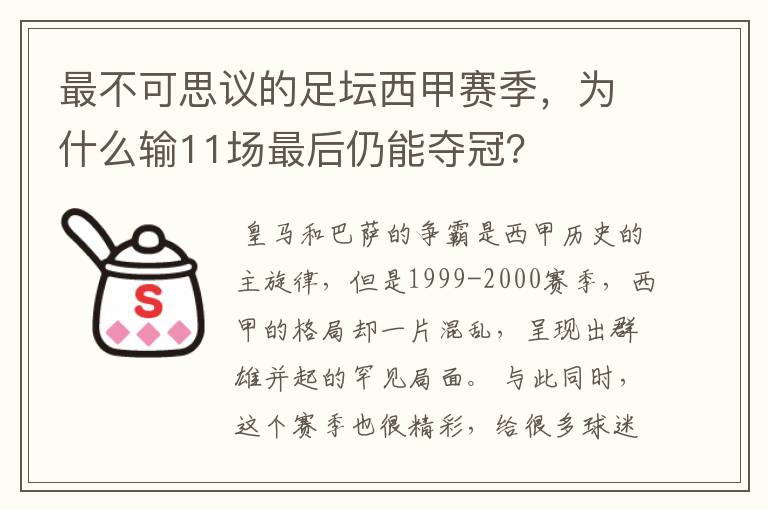 最不可思议的足坛西甲赛季，为什么输11场最后仍能夺冠？

S

皇马和巴萨的争霸是西甲历史的主旋律，但是1999-2000赛季，西甲的格局却一片混乱，呈现出群雄并起的罕见局面。与此同时，这个赛季也很精彩，给很多球迷